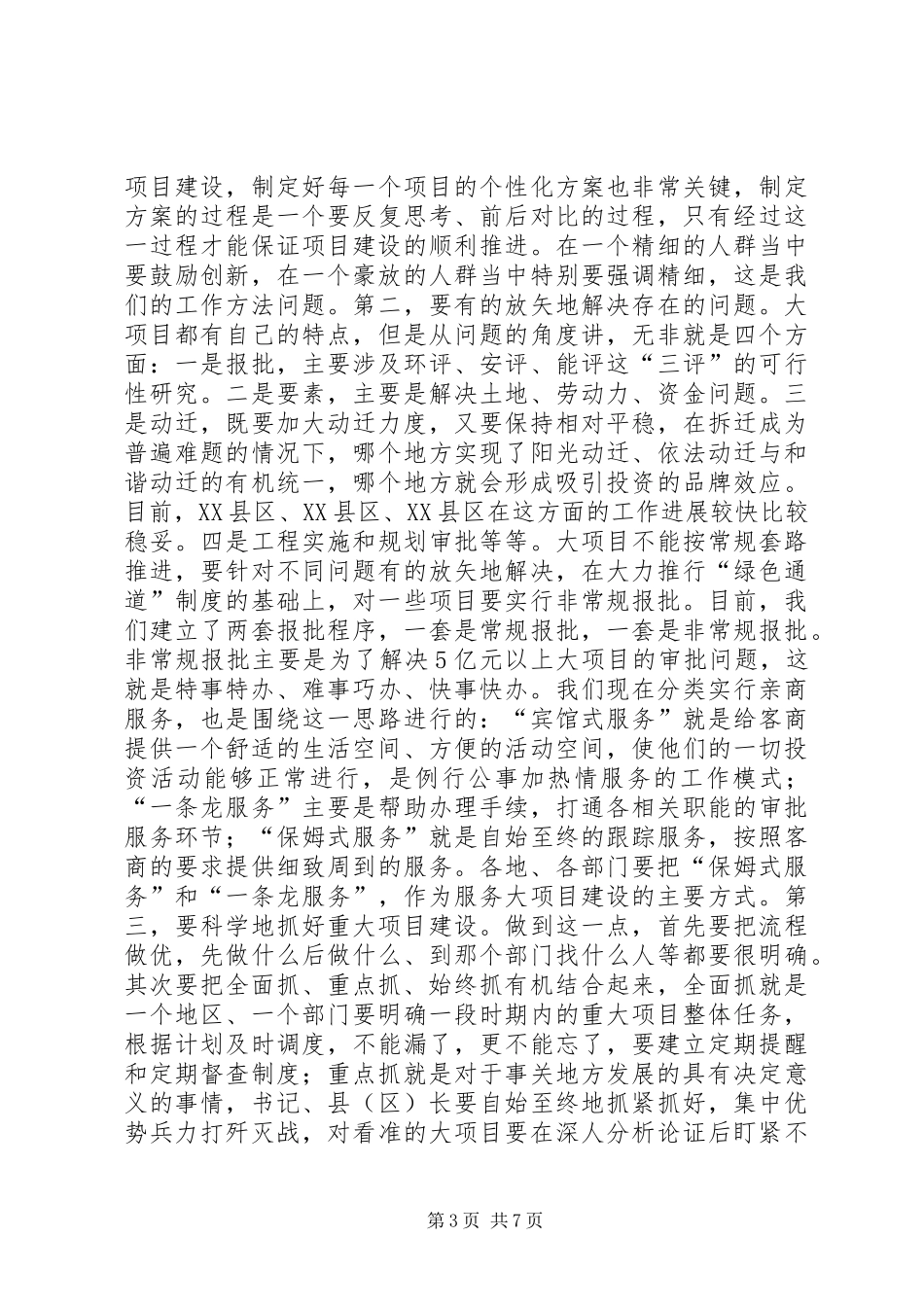 项目建设，制定好每一个项目的个性化方案也非常关键，制定方案的过程是一个要反复思考、前后对比的过程，只有经过这一过程才能保证项目建设的顺利推进。在一个精细的人群当中要鼓励创新，在一个豪放的人群当中特别要强调精细，这是我们的工作方法问题。第二，要有的放矢地解决存在的问题。大项目都有自己的特点，但是从问题的角度讲，无非就是四个方面：一是报批，主要涉及环评、安评、能评这“三评”的可行性研究。二是要素，主要是解决土地、劳动力、资金问题。三是动迁，既要加大动迁力度，又要保持相对平稳，在拆迁成为普遍难题的情况下，哪个地方实现了阳光动迁、依法动迁与和谐动迁的有机统一，哪个地方就会形成吸引投资的品牌效应。目前，XX县区、XX县区、XX县区在这方面的工作进展较快比较稳妥。四是工程实施和规划审批等等。大项目不能按常规套路推进，要针对不同问题有的放矢地解决，在大力推行“绿色通道”制度的基础上，对一些项目要实行非常规报批。目前，我们建立了两套报批程序，一套是常规报批，一套是非常规报批。非常规报批主要是为了解决5亿元以上大项目的审批问题，这就是特事特办、难事巧办、快事快办。我们现在分类实行亲商服务，也是围绕这一思路进行的：“宾馆式服务”就是给客商提供一个舒适的生活空间、方便的活动空间，使他们的一切投资活动能够正常进行，是例行公事加热情服务的工作模式；“一条龙服务”主要是帮助办理手续，打通各相关职能的审批服务环节；“保姆式服务”就是自始至终的跟踪服务，按照客商的要求提供细致周到的服务。各地、各部门要把“保姆式服务”和“一条龙服务”，作为服务大项目建设的主要方式。第三，要科学地抓好重大项目建设。做到这一点，首先要把流程做优，先做什么后做什么、到那个部门找什么人等都要很明确。其次要把全面抓、重点抓、始终抓有机结合起来，全面抓就是一个地区、一个部门要明确一段时期内的重大项目整体任务，根据计划及时调度，不能漏了，更不能忘了，要建立定期提醒和定期督查制度；重点抓就是对于事关地方发展的具有决定意义的事情，书记、县（区）长要自始至终地抓紧抓好，集中优势兵力打歼灭战，对看准的大项目要在深人分析论证后盯紧不

第3页 共7页